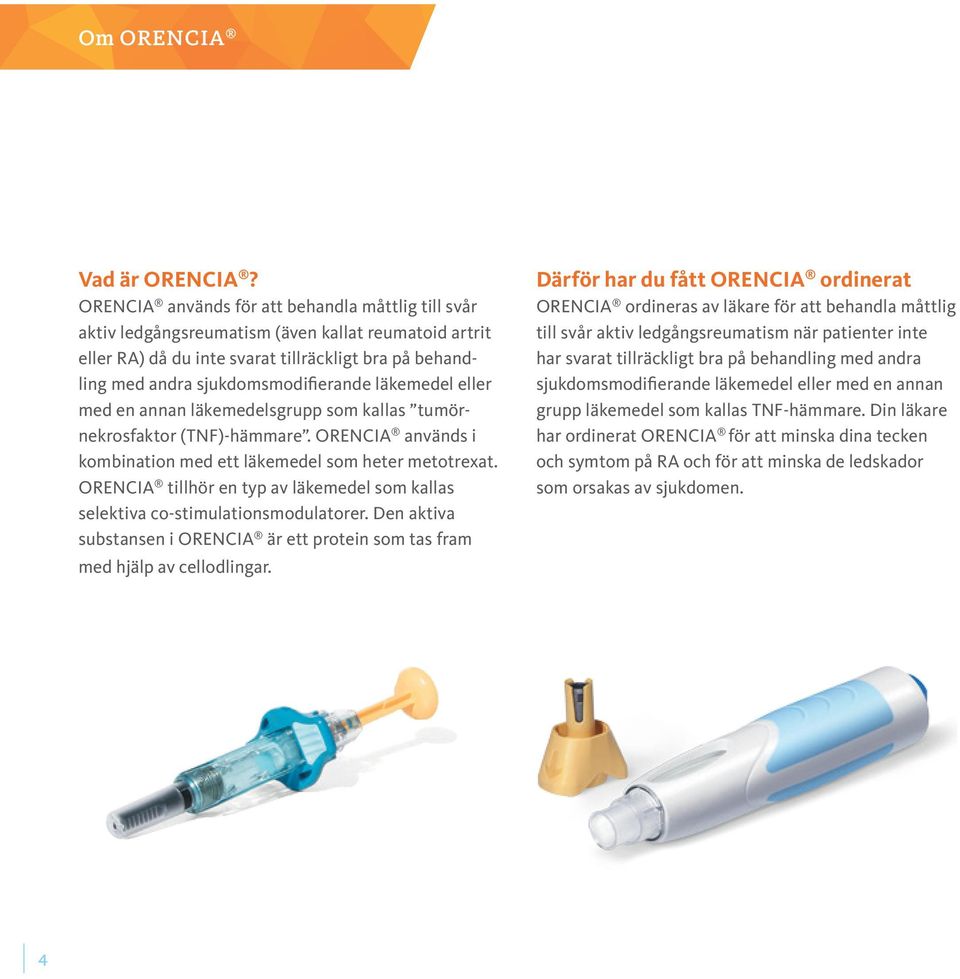 Om ORENCIA®

Vad är ORENCIA®?
ORENCIA® används för att behandla måttlig till svår aktiv ledgångsreumatism (även kallat reumatoid artrit eller RA) då du inte svarat tillräckligt bra på behandling med andra sjukdomsmodifierande läkemedel eller med en annan läkemedelsgrupp som kallas ”tumörnekrosfaktor (TNF)-hämmare”. ORENCIA® används i kombination med ett läkemedel som heter metotrexat. ORENCIA® tillhör en typ av läkemedel som kallas selektiva co-stimulationsmodulatorer. Den aktiva substansen i ORENCIA® är ett protein som tas fram med hjälp av cellodlingar.

Därför har du fått ORENCIA® ordinerat
ORENCIA® ordineras av läkare för att behandla måttlig till svår aktiv ledgångsreumatism när patienter inte har svarat tillräckligt bra på behandling med andra sjukdomsmodifierande läkemedel eller med en annan grupp läkemedel som kallas TNF-hämmare. Din läkare har ordinerat ORENCIA® för att minska dina tecken och symtom på RA och för att minska de ledskador som orsakas av sjukdomen.

4